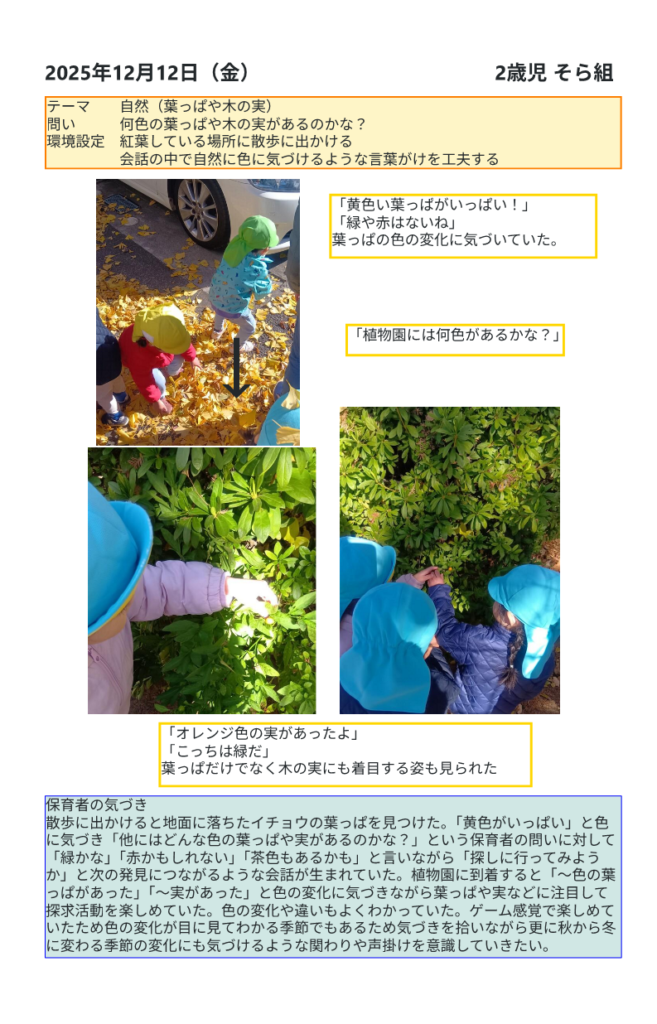 2025年12月12日（金）

2歳児 そら組

テーマ 自然（葉っぱや木の実）
問い 何色の葉っぱや木の実があるのかな？
環境設定 紅葉している場所に散歩に出かける
会話の中で自然に色に気づけるような言葉がけを工夫する

「黄色い葉っぱがいっぱい！」
「緑や赤はないね」
葉っぱの色の変化に気づいていた。

「植物園には何色があるかな？」

「オレンジ色の実があったよ」
「こっちは緑だ」
葉っぱだけでなく木の実にも着目する姿も見られた

保育者の気づき
散歩に出かけると地面に落ちたイチョウの葉っぱを見つけた。「黄色がいっぱい」と色に気づき「他にはどんな色の葉っぱや実があるのかな？」という保育者の問いに対して「緑かな」「赤かもしれない」「茶色もあるかも」と言いながら「探しに行ってみようか」と次の発見につながるような会話が生まれていた。植物園に到着すると「～色の葉っぱがあった」「～実があった」と色の変化に気づきながら葉っぱや実などに注目して探求活動を楽しめていた。色の変化や違いもよくわかっていた。ゲーム感覚で楽しめていたため色の変化が目に見てわかる季節でもあるため気づきを拾いながら更に秋から冬に変わる季節の変化にも気づけるような関わりや声掛けを意識していきたい。